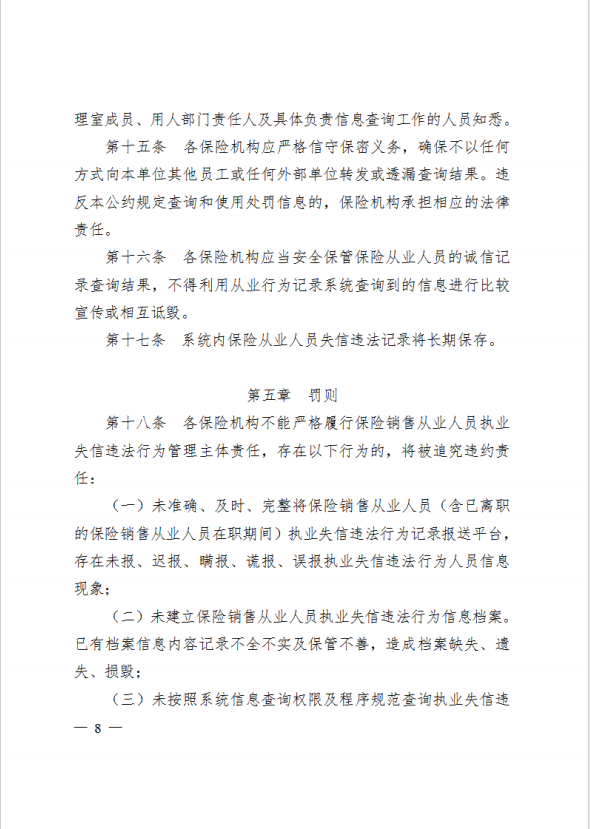 理室成员、用人部门责任人及具体负责信息查询工作的人员知悉。

第十五条　各保险机构应严格信守保密义务，确保不以任何方式向本单位其他员工或任何外部单位转发或透漏查询结果。违反本公约规定查询和使用处罚信息的，保险机构承担相应的法律责任。

第十六条　各保险机构应当安全保管保险从业人员的诚信记录查询结果，不得利用从业行为记录系统查询到的信息进行比较宣传或相互诋毁。

第十七条　系统内保险从业人员失信违法记录将长期保存。

第五章　罚则

第十八条　各保险机构不能严格履行保险销售从业人员执业失信违法行为管理主体责任，存在以下行为的，将被追究违约责任：

（一）未准确、及时、完整将保险销售从业人员（含已离职的保险销售从业人员在职期间）执业失信违法行为记录报送平台，存在未报、迟报、瞒报、谎报、误报执业失信违法行为人员信息现象；

（二）未建立保险销售从业人员执业失信违法行为信息档案。已有档案信息内容记录不全不实及保管不善，造成档案缺失、遗失、损毁；

（三）未按照系统信息查询权限及程序规范查询执业失信违

— 8 —